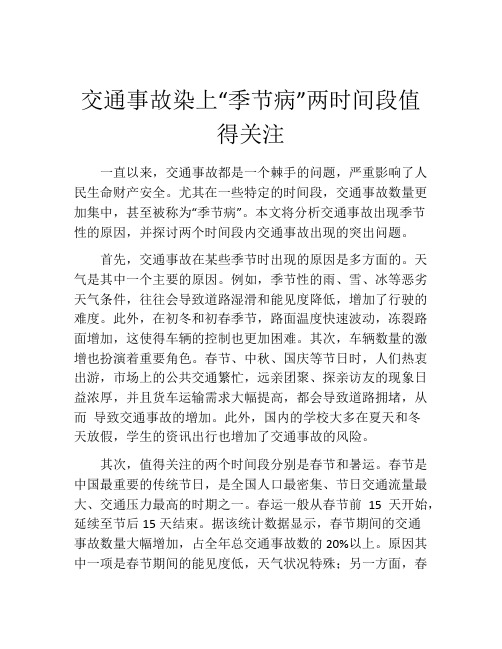 交通事故染上“季节病”两时间段值得关注

一直以来，交通事故都是一个棘手的问题，严重影响了人民生命财产安全。尤其在一些特定的时间段，交通事故数量更加集中，甚至被称为“季节病”。本文将分析交通事故出现季节性的原因，并探讨两个时间段内交通事故出现的突出问题。

首先，交通事故在某些季节时出现的原因是多方面的。天气是其中一个主要的原因。例如，季节性的雨、雪、冰等恶劣天气条件，往往会导致道路湿滑和能见度降低，增加了行驶的难度。此外，在初冬和初春季节，路面温度快速波动，冻裂路面增加，这使得车辆的控制也更加困难。其次，车辆数量的激增也扮演着重要角色。春节、中秋、国庆等节日时，人们热衷出游，市场上的公共交通繁忙，远亲团聚、探亲访友的现象日益浓厚，并且货车运输需求大幅提高，都会导致道路拥堵，从而 导致交通事故的增加。此外，国内的学校大多在夏天和冬天放假，学生的资讯出行也增加了交通事故的风险。

其次，值得关注的两个时间段分别是春节和暑运。春节是中国最重要的传统节日，是全国人口最密集、节日交通流量最大、交通压力最高的时期之一。春运一般从春节前 15 天开始，延续至节后 15 天结束。据该统计数据显示，春节期间的交通事故数量大幅增加，占全年总交通事故数的 20%以上。原因其中一项是春节期间的能见度低，天气状况特殊；另一方面，春